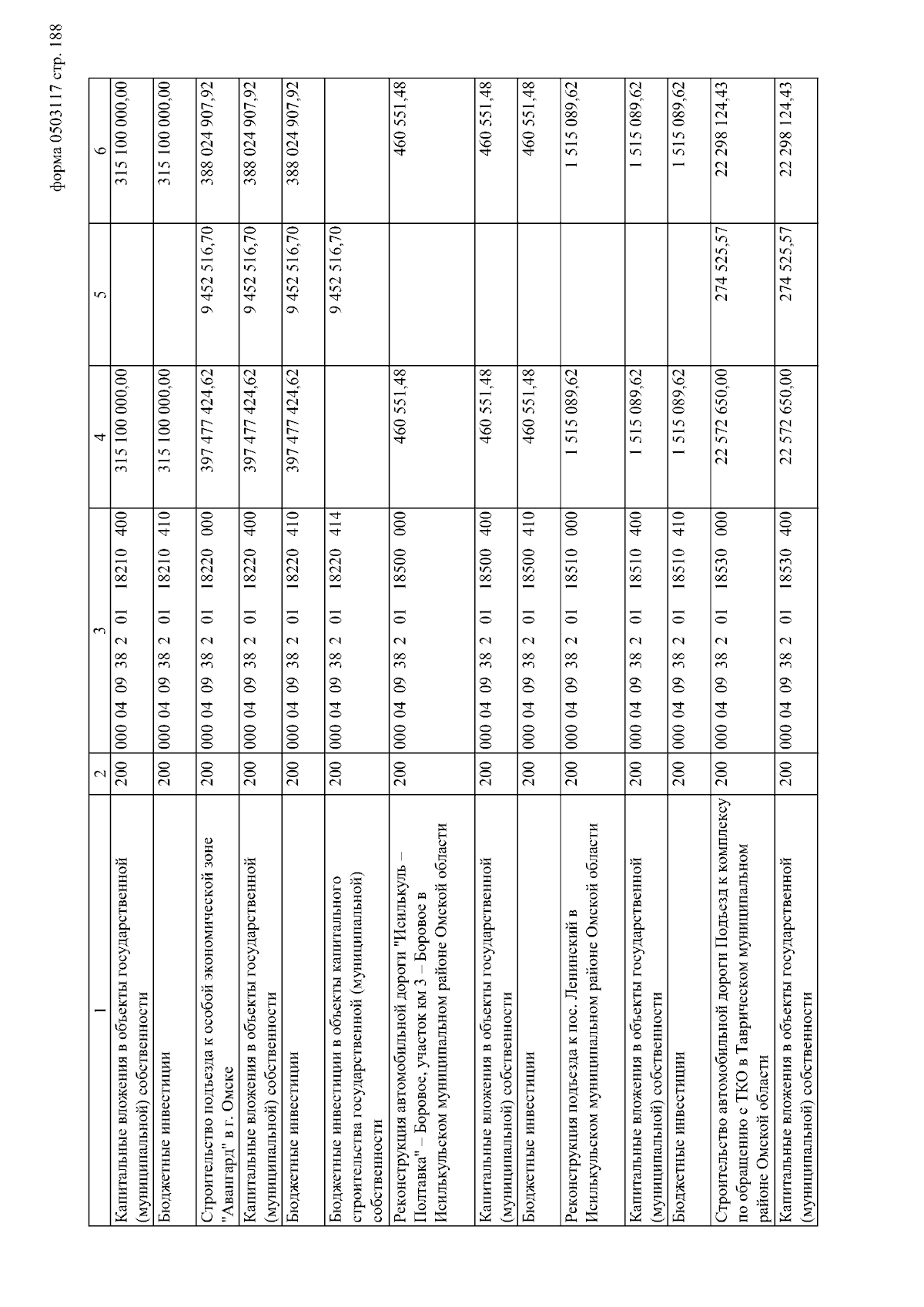 форма 0503117 стр. 188

| 1 | 2 | 3 | 4 | 5 | 6 |
|---|---|---|---|---|---|
| Капитальные вложения в объекты государственной (муниципальной) собственности | 200 | 000 04 09 38 2 01 18210 400 | 315 100 000,00 | | 315 100 000,00 |
| Бюджетные инвестиции | 200 | 000 04 09 38 2 01 18210 410 | 315 100 000,00 | | 315 100 000,00 |
| Строительство подъезда к особой экономической зоне "Авангард" в г. Омске | 200 | 000 04 09 38 2 01 18220 000 | 397 477 424,62 | 9 452 516,70 | 388 024 907,92 |
| Капитальные вложения в объекты государственной (муниципальной) собственности | 200 | 000 04 09 38 2 01 18220 400 | 397 477 424,62 | 9 452 516,70 | 388 024 907,92 |
| Бюджетные инвестиции | 200 | 000 04 09 38 2 01 18220 410 | 397 477 424,62 | 9 452 516,70 | 388 024 907,92 |
| Бюджетные инвестиции в объекты капитального строительства государственной (муниципальной) собственности | 200 | 000 04 09 38 2 01 18220 414 | | 9 452 516,70 | |
| Реконструкция автомобильной дороги "Исилькуль – Полтавка" – Боровое, участок км 3 – Боровое в Исилькульском муниципальном районе Омской области | 200 | 000 04 09 38 2 01 18500 000 | 460 551,48 | | 460 551,48 |
| Капитальные вложения в объекты государственной (муниципальной) собственности | 200 | 000 04 09 38 2 01 18500 400 | 460 551,48 | | 460 551,48 |
| Бюджетные инвестиции | 200 | 000 04 09 38 2 01 18500 410 | 460 551,48 | | 460 551,48 |
| Реконструкция подъезда к пос. Ленинский в Исилькульском муниципальном районе Омской области | 200 | 000 04 09 38 2 01 18510 000 | 1 515 089,62 | | 1 515 089,62 |
| Капитальные вложения в объекты государственной (муниципальной) собственности | 200 | 000 04 09 38 2 01 18510 400 | 1 515 089,62 | | 1 515 089,62 |
| Бюджетные инвестиции | 200 | 000 04 09 38 2 01 18510 410 | 1 515 089,62 | | 1 515 089,62 |
| Строительство автомобильной дороги Подъезд к комплексу по обращению с ТКО в Таврическом муниципальном районе Омской области | 200 | 000 04 09 38 2 01 18530 000 | 22 572 650,00 | 274 525,57 | 22 298 124,43 |
| Капитальные вложения в объекты государственной (муниципальной) собственности | 200 | 000 04 09 38 2 01 18530 400 | 22 572 650,00 | 274 525,57 | 22 298 124,43 |